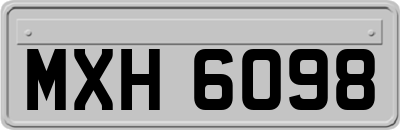 MXH 6098